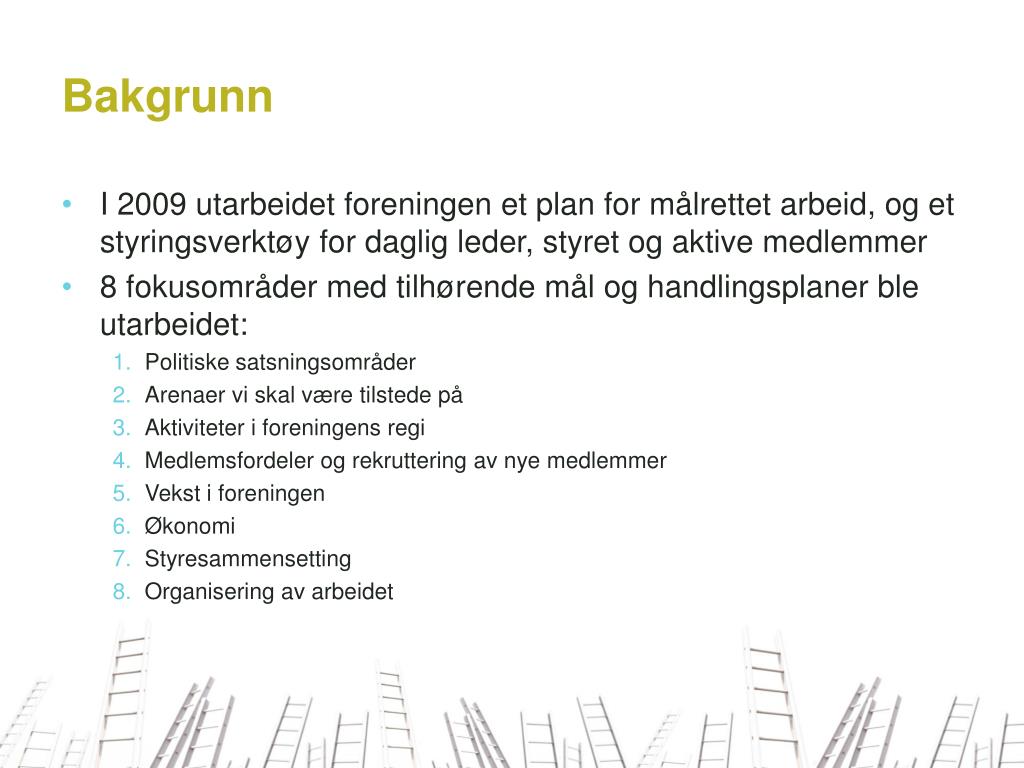 Bakgrunn

• I 2009 utarbeidet foreningen et plan for målrettet arbeid, og et styringsverktøy for daglig leder, styret og aktive medlemmer
• 8 fokusområder med tilhørende mål og handlingsplaner ble utarbeidet:
1. Politiske satsningsområder
2. Arenaer vi skal være tilstede på
3. Aktiviteter i foreningens regi
4. Medlemsfordeler og rekruttering av nye medlemmer
5. Vekst i foreningen
6. Økonomi
7. Styresammensetting
8. Organisering av arbeidet